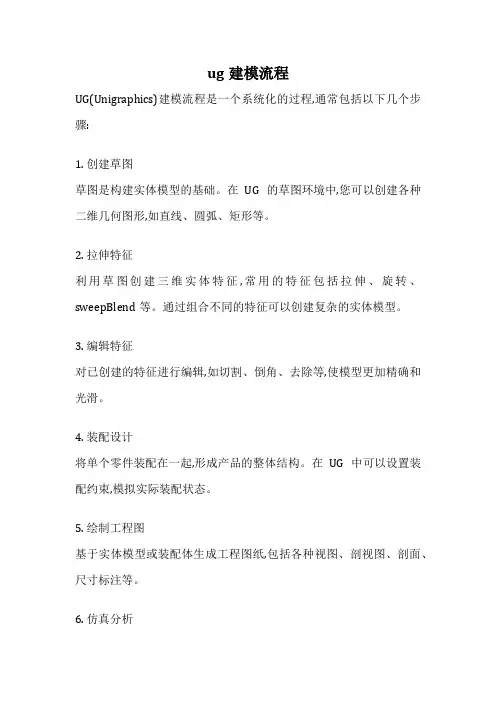 ug 建模流程

UG(Unigraphics)建模流程是一个系统化的过程,通常包括以下几个步骤:

1. 创建草图
草图是构建实体模型的基础。在 UG 的草图环境中,您可以创建各种二维几何图形,如直线、圆弧、矩形等。

2. 拉伸特征
利用草图创建三维实体特征,常用的特征包括拉伸、旋转、sweepBlend 等。通过组合不同的特征可以创建复杂的实体模型。

3. 编辑特征
对已创建的特征进行编辑,如切割、倒角、去除等,使模型更加精确和光滑。

4. 装配设计
将单个零件装配在一起,形成产品的整体结构。在 UG 中可以设置装配约束,模拟实际装配状态。

5. 绘制工程图
基于实体模型或装配体生成工程图纸,包括各种视图、剖视图、剖面、尺寸标注等。

6. 仿真分析